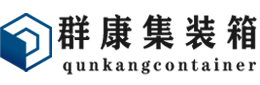 群康集装箱
qunkangcontainer